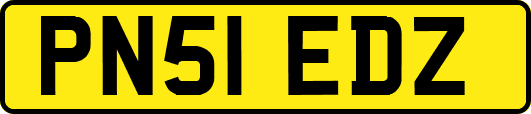 PN51 EDZ